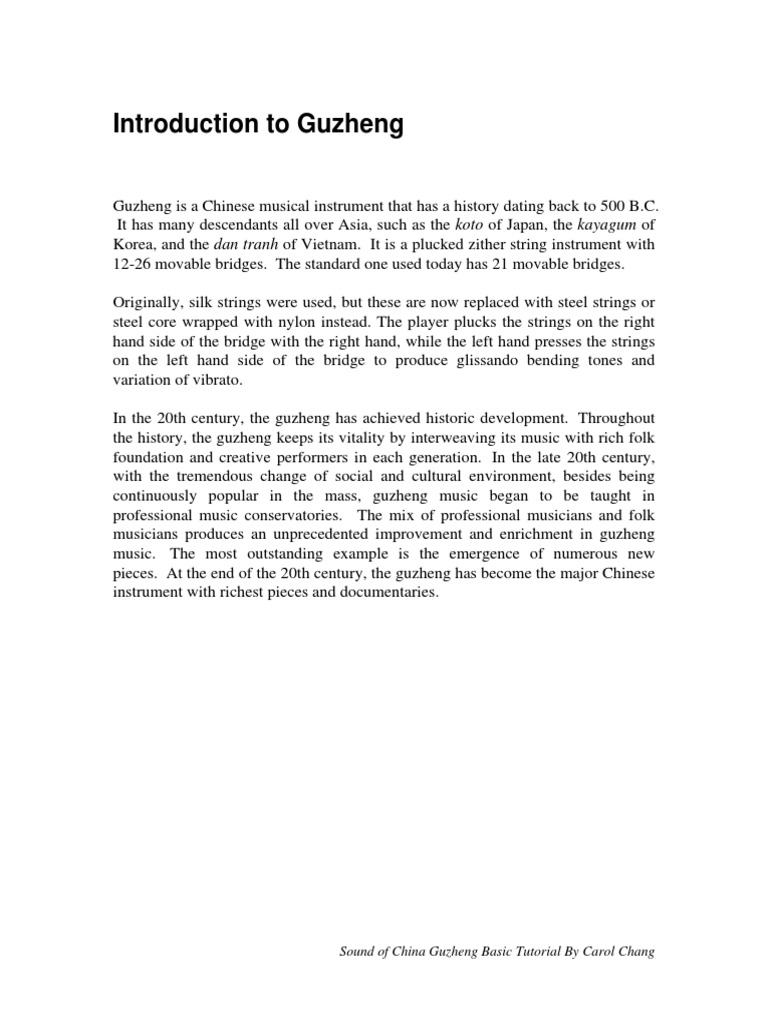 Introduction to Guzheng

Guzheng is a Chinese musical instrument that has a history dating back to 500 B.C. It has many descendants all over Asia, such as the koto of Japan, the kayagum of Korea, and the dan tranh of Vietnam. It is a plucked zither string instrument with 12-26 movable bridges. The standard one used today has 21 movable bridges.

Originally, silk strings were used, but these are now replaced with steel strings or steel core wrapped with nylon instead. The player plucks the strings on the right hand side of the bridge with the right hand, while the left hand presses the strings on the left hand side of the bridge to produce glissando bending tones and variation of vibrato.

In the 20th century, the guzheng has achieved historic development. Throughout the history, the guzheng keeps its vitality by interweaving its music with rich folk foundation and creative performers in each generation. In the late 20th century, with the tremendous change of social and cultural environment, besides being continuously popular in the mass, guzheng music began to be taught in professional music conservatories. The mix of professional musicians and folk musicians produces an unprecedented improvement and enrichment in guzheng music. The most outstanding example is the emergence of numerous new pieces. At the end of the 20th century, the guzheng has become the major Chinese instrument with richest pieces and documentaries.

Sound of China Guzheng Basic Tutorial By Carol Chang